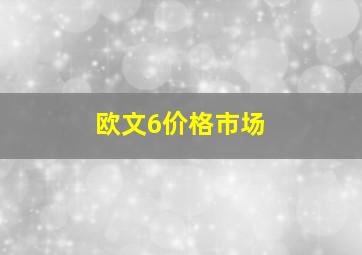 欧文6价格市场